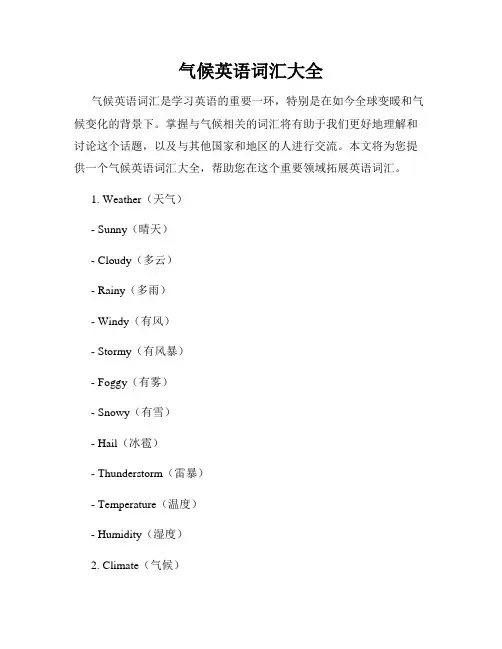 气候英语词汇大全

气候英语词汇是学习英语的重要一环，特别是在如今全球变暖和气候变化的背景下。掌握与气候相关的词汇将有助于我们更好地理解和讨论这个话题，以及与其他国家和地区的人进行交流。本文将为您提供一个气候英语词汇大全，帮助您在这个重要领域拓展英语词汇。

1. Weather（天气）

- Sunny（晴天）

- Cloudy（多云）

- Rainy（多雨）

- Windy（有风）

- Stormy（有风暴）

- Foggy（有雾）

- Snowy（有雪）

- Hail（冰雹）

- Thunderstorm（雷暴）

- Temperature（温度）

- Humidity（湿度）

2. Climate（气候）